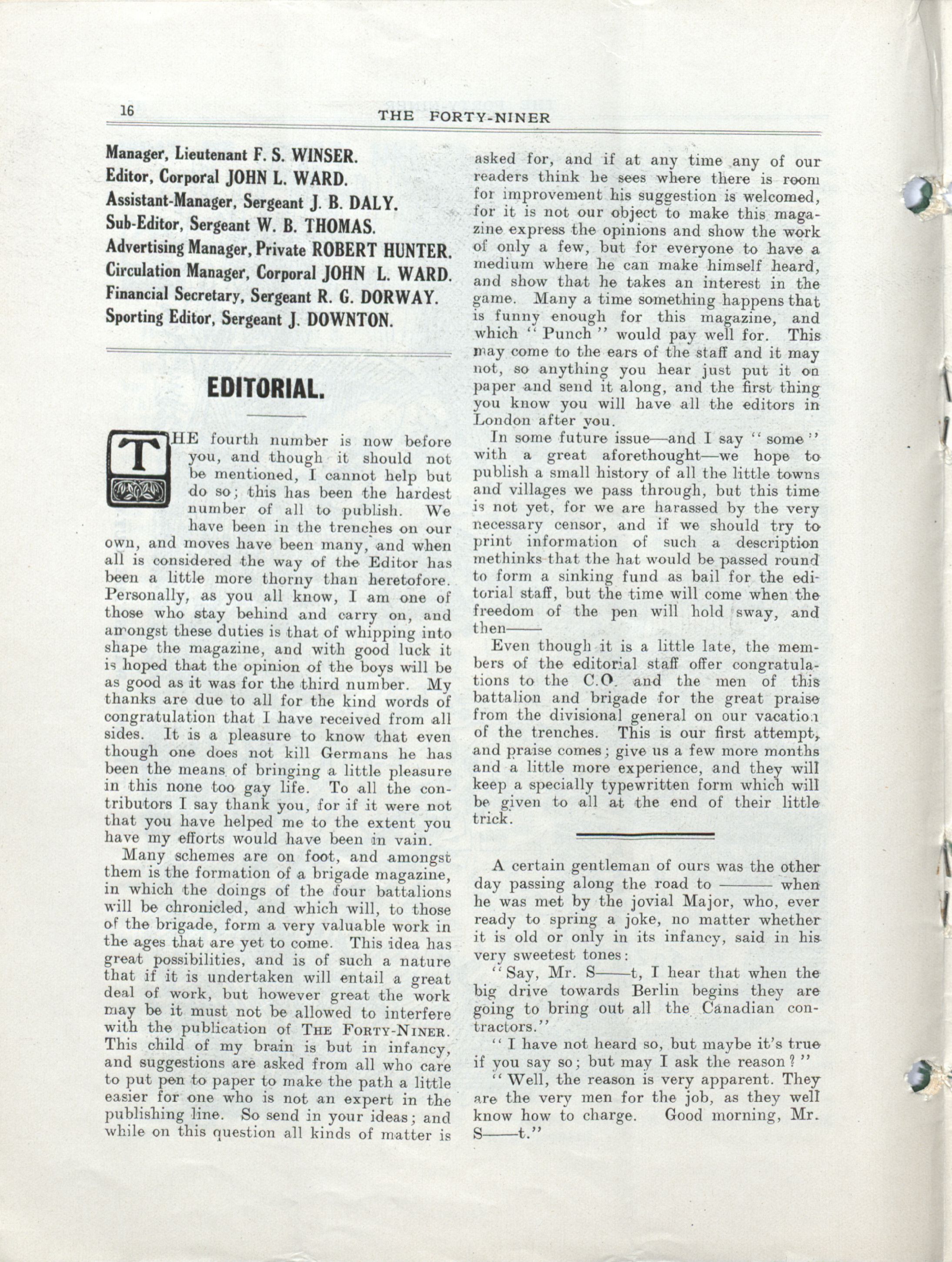 16 THE FORTY-NINER

Manager, Lieutenant F. S. WINSER.
Editor, Corporal JOHN L. WARD.
Assistant-Manager, Sergeant J. B. DALY.
Sub-Editor, Sergeant W. B. THOMAS.
Advertising Manager, Private ROBERT HUNTER.
Circulation Manager, Corporal JOHN L. WARD.
Financial Secretary, Sergeant R. G. DORWAY.
Sporting Editor, Sergeant J. DOWNTON.

EDITORIAL.

THE fourth number is now before you, and though it should not be mentioned, I cannot help but do so; this has been the hardest number of all to publish. We have been in the trenches on our own, and moves have been many, and when all is considered the way of the Editor has been a little more thorny than heretofore. Personally, as you all know, I am one of those who stay behind and carry on, and amongst these duties is that of whipping into shape the magazine, and with good luck it is hoped that the opinion of the boys will be as good as it was for the third number. My thanks are due to all for the kind words of congratulation that I have received from all sides. It is a pleasure to know that even though one does not kill Germans he has been the means of bringing a little pleasure in this none too gay life. To all the contributors I say thank you, for if it were not that you have helped me to the extent you have my efforts would have been in vain.

Many schemes are on foot, and amongst them is the formation of a brigade magazine, in which the doings of the four battalions will be chronicled, and which will, to those of the brigade, form a very valuable work in the ages that are yet to come. This idea has great possibilities, and is of such a nature that if it is undertaken will entail a great deal of work, but however great the work may be it must not be allowed to interfere with the publication of THE FORTY-NINER. This child of my brain is but in infancy, and suggestions are asked from all who care to put pen to paper to make the path a little easier for one who is not an expert in the publishing line. So send in your ideas; and while on this question all kinds of matter is asked for, and if at any time any of our readers think he sees where there is room for improvement his suggestion is welcomed, for it is not our object to make this magazine express the opinions and show the work of only a few, but for everyone to have a medium where he can make himself heard, and show that he takes an interest in the game. Many a time something happens that is funny enough for this magazine, and which "Punch" would pay well for. This may come to the ears of the staff and it may not, so anything you hear just put it on paper and send it along, and the first thing you know you will have all the editors in London after you.

In some future issue—and I say "some" with a great aforethought—we hope to publish a small history of all the little towns and villages we pass through, but this time is not yet, for we are harassed by the very necessary censor, and if we should try to print information of such a description methinks that the hat would be passed round to form a sinking fund as bail for the editorial staff, but the time will come when the freedom of the pen will hold sway, and then——

Even though it is a little late, the members of the editorial staff offer congratulations to the C.O. and the men of this battalion and brigade for the great praise from the divisional general on our vacation of the trenches. This is our first attempt, and praise comes; give us a few more months and a little more experience, and they will keep a specially typewritten form which will be given to all at the end of their little trick.

A certain gentleman of ours was the other day passing along the road to ——— when he was met by the jovial Major, who, ever ready to spring a joke, no matter whether it is old or only in its infancy, said in his very sweetest tones:

"Say, Mr. S——t, I hear that when the big drive towards Berlin begins they are going to bring out all the Canadian contractors."

"I have not heard so, but maybe it's true if you say so; but may I ask the reason?"

"Well, the reason is very apparent. They are the very men for the job, as they well know how to charge. Good morning, Mr. S——t."